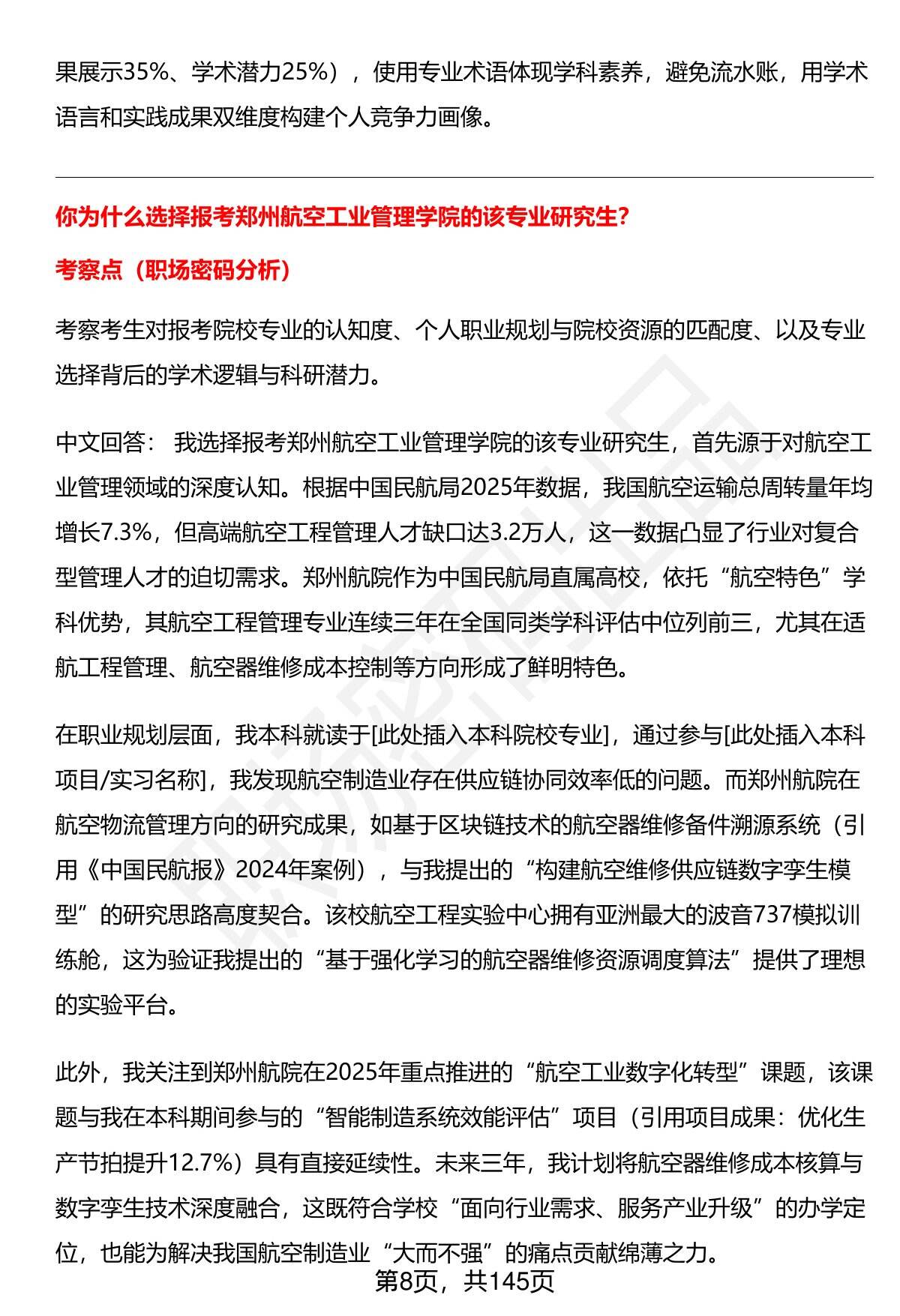 果展示35%、学术潜力25%），使用专业术语体现学科素养，避免流水账，用学术语言和实践成果双维度构建个人竞争力画像。

你为什么选择报考郑州航空工业管理学院的该专业研究生?

考察点（职场密码分析）

考察考生对报考院校专业的认知度、个人职业规划与院校资源的匹配度、以及专业选择背后的学术逻辑与科研潜力。

中文回答： 我选择报考郑州航空工业管理学院的该专业研究生，首先源于对航空工业管理领域的深度认知。根据中国民航局2025年数据，我国航空运输总周转量年均增长7.3%，但高端航空工程管理人才缺口达3.2万人，这一数据凸显了行业对复合型管理人才的迫切需求。郑州航院作为中国民航局直属高校，依托“航空特色”学科优势，其航空工程管理专业连续三年在全国同类学科评估中位列前三，尤其在适航工程管理、航空器维修成本控制等方向形成了鲜明特色。

在职业规划层面，我本科就读于[此处插入本科院校专业]，通过参与[此处插入本科项目/实习名称]，我发现航空制造业存在供应链协同效率低的问题。而郑州航院在航空物流管理方向的研究成果，如基于区块链技术的航空器维修备件溯源系统（引用《中国民航报》2024年案例），与我提出的“构建航空维修供应链数字孪生模型”的研究思路高度契合。该校航空工程实验中心拥有亚洲最大的波音737模拟训练舱，这为验证我提出的“基于强化学习的航空器维修资源调度算法”提供了理想的实验平台。

此外，我关注到郑州航院在2025年重点推进的“航空工业数字化转型”课题，该课题与我在本科期间参与的“智能制造系统效能评估”项目（引用项目成果：优化生产节拍提升12.7%）具有直接延续性。未来三年，我计划将航空器维修成本核算与数字孪生技术深度融合，这既符合学校“面向行业需求、服务产业升级”的办学定位，也能为解决我国航空制造业“大而不强”的痛点贡献绵薄之力。

第8页，共145页